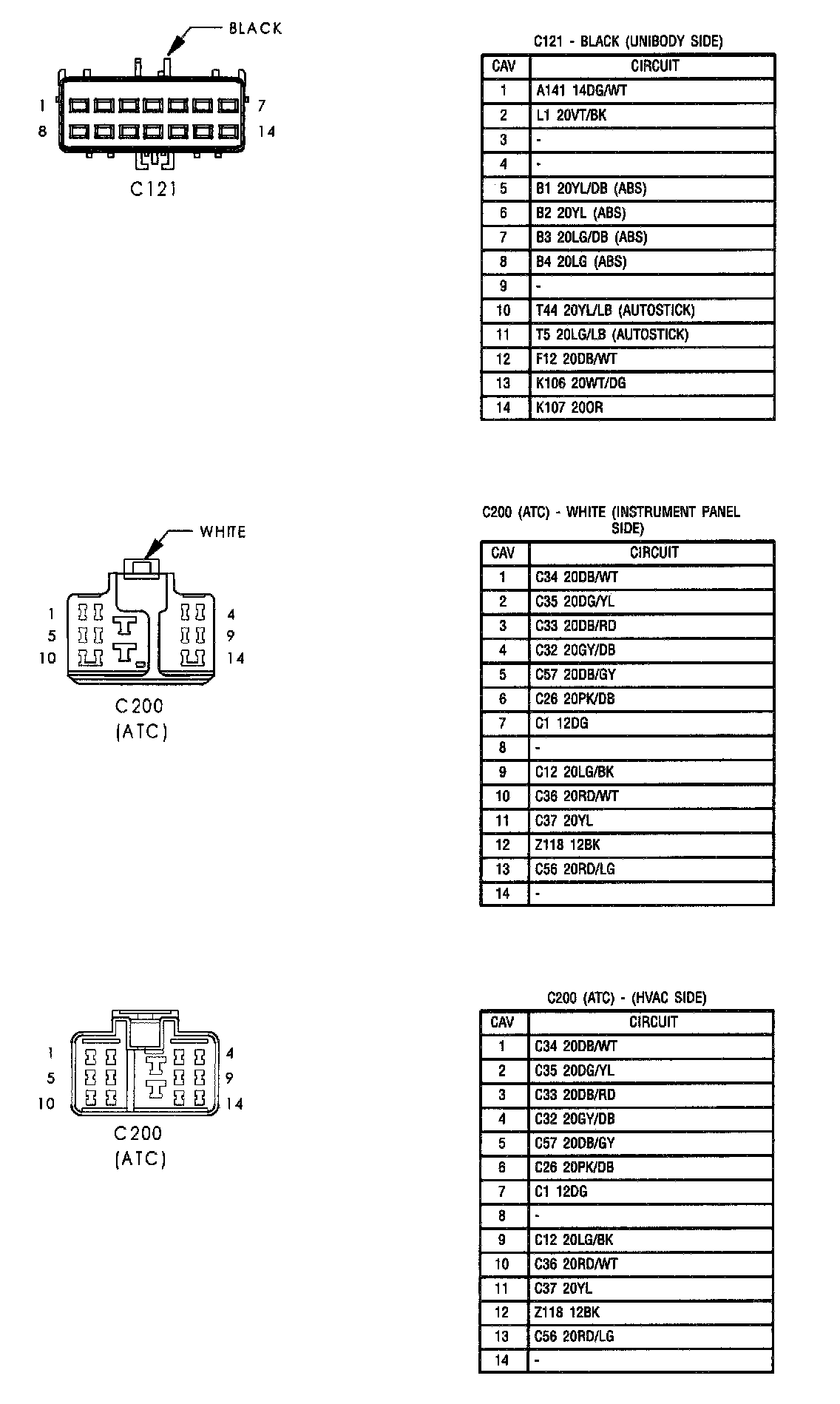 BLACK

1 7
8 14

C121

C121 - BLACK (UNIBODY SIDE)

| CAV | CIRCUIT |
|---|---|
| 1 | A141 14DG/WT |
| 2 | L1 20VT/BK |
| 3 | - |
| 4 | - |
| 5 | B1 20YL/DB (ABS) |
| 6 | B2 20YL (ABS) |
| 7 | B3 20LG/DB (ABS) |
| 8 | B4 20LG (ABS) |
| 9 | - |
| 10 | T44 20YL/LB (AUTOSTICK) |
| 11 | T5 20LG/LB (AUTOSTICK) |
| 12 | F12 20DB/WT |
| 13 | K106 20WT/DG |
| 14 | K107 20OR |

WHITE

1 4
5 9
10 14

C200
(ATC)

C200 (ATC) - WHITE (INSTRUMENT PANEL SIDE)

| CAV | CIRCUIT |
|---|---|
| 1 | C34 20DB/WT |
| 2 | C35 20DG/YL |
| 3 | C33 20DB/RD |
| 4 | C32 20GY/DB |
| 5 | C57 20DB/GY |
| 6 | C26 20PK/DB |
| 7 | C1 12DG |
| 8 | - |
| 9 | C12 20LG/BK |
| 10 | C36 20RD/WT |
| 11 | C37 20YL |
| 12 | Z118 12BK |
| 13 | C56 20RD/LG |
| 14 | - |

1 4
5 9
10 14

C200
(ATC)

C200 (ATC) - (HVAC SIDE)

| CAV | CIRCUIT |
|---|---|
| 1 | C34 20DB/WT |
| 2 | C35 20DG/YL |
| 3 | C33 20DB/RD |
| 4 | C32 20GY/DB |
| 5 | C57 20DB/GY |
| 6 | C26 20PK/DB |
| 7 | C1 12DG |
| 8 | - |
| 9 | C12 20LG/BK |
| 10 | C36 20RD/WT |
| 11 | C37 20YL |
| 12 | Z118 12BK |
| 13 | C56 20RD/LG |
| 14 | - |